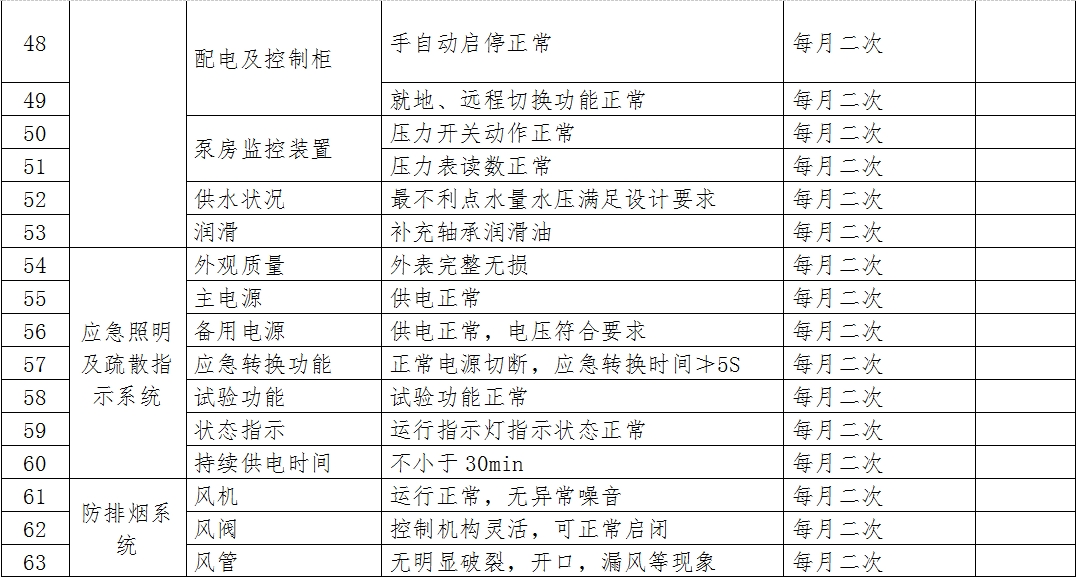 | 48 |  | 配电及控制柜 | 手自动启停正常 | 每月二次 |  |
|---|---|---|---|---|---|
| 49 |  |  | 就地、远程切换功能正常 | 每月二次 |  |
| 50 |  | 泵房监控装置 | 压力开关动作正常 | 每月二次 |  |
| 51 |  |  | 压力表读数正常 | 每月二次 |  |
| 52 |  | 供水状况 | 最不利点水量水压满足设计要求 | 每月二次 |  |
| 53 |  | 润滑 | 补充轴承润滑油 | 每月二次 |  |
| 54 | 应急照明及疏散指示系统 | 外观质量 | 外表完整无损 | 每月二次 |  |
| 55 |  | 主电源 | 供电正常 | 每月二次 |  |
| 56 |  | 备用电源 | 供电正常，电压符合要求 | 每月二次 |  |
| 57 |  | 应急转换功能 | 正常电源切断，应急转换时间≯5S | 每月二次 |  |
| 58 |  | 试验功能 | 试验功能正常 | 每月二次 |  |
| 59 |  | 状态指示 | 运行指示灯指示状态正常 | 每月二次 |  |
| 60 |  | 持续供电时间 | 不小于 30min | 每月二次 |  |
| 61 | 防排烟系统 | 风机 | 运行正常，无异常噪音 | 每月二次 |  |
| 62 |  | 风阀 | 控制机构灵活，可正常启闭 | 每月二次 |  |
| 63 |  | 风管 | 无明显破裂，开口，漏风等现象 | 每月二次 |  |